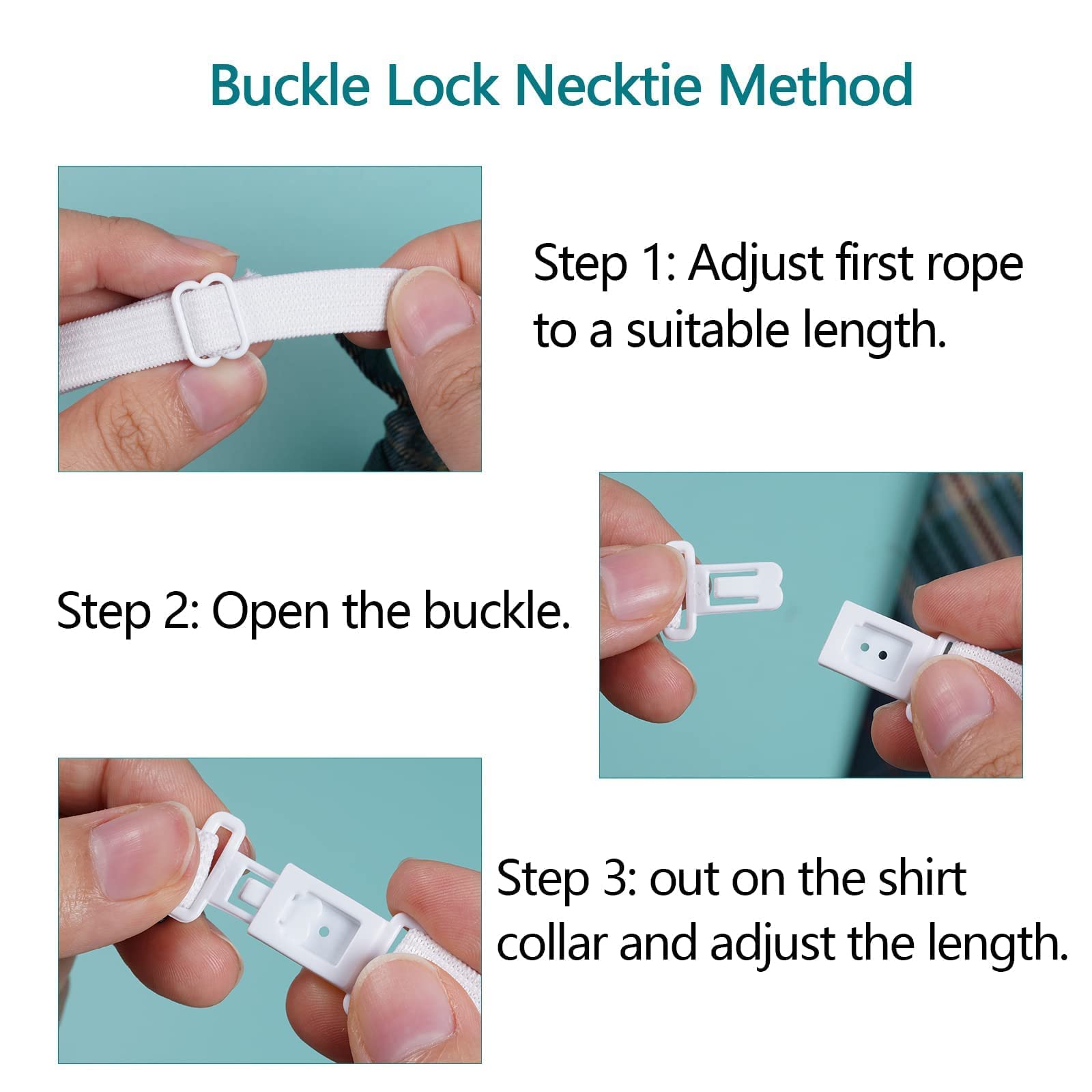 Buckle Lock Necktie Method

Step 1: Adjust first rope to a suitable length.

Step 2: Open the buckle.

Step 3: out on the shirt collar and adjust the length.